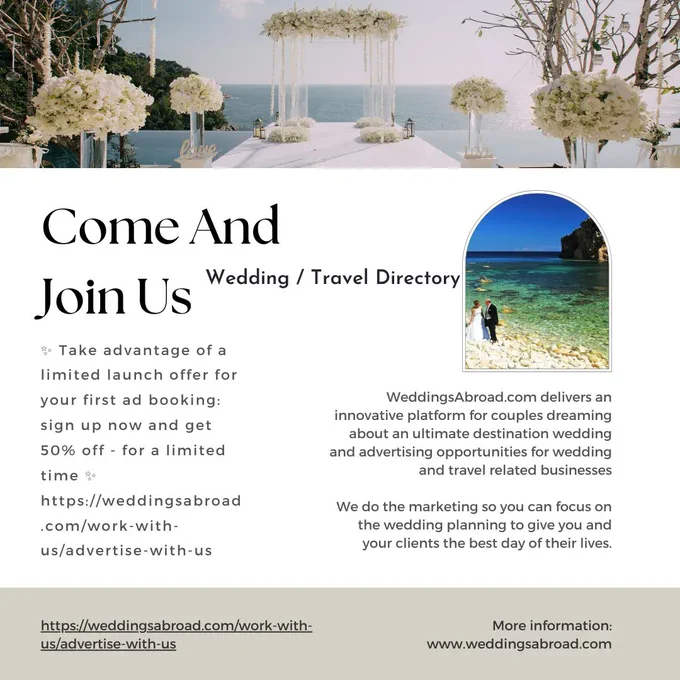 Come And Join Us

Wedding / Travel Directory

✨ Take advantage of a limited launch offer for your first ad booking: sign up now and get 50% off - for a limited time ✨ https://weddingsabroad.com/work-with-us/advertise-with-us

WeddingsAbroad.com delivers an innovative platform for couples dreaming about an ultimate destination wedding and advertising opportunities for wedding and travel related businesses

We do the marketing so you can focus on the wedding planning to give you and your clients the best day of their lives.

https://weddingsabroad.com/work-with-us/advertise-with-us

More information:
www.weddingsabroad.com